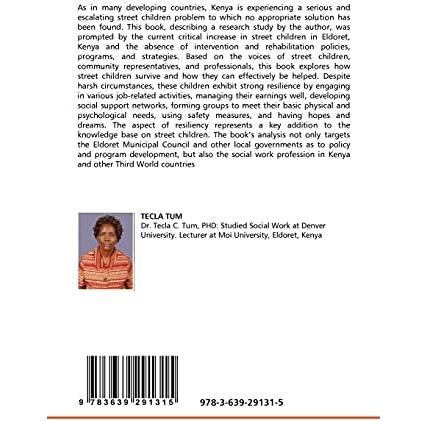 As in many developing countries, Kenya is experiencing a serious and escalating street children problem to which no appropriate solution has been found. This book, describing a research study by the author, was prompted by the current critical increase in street children in Eldoret, Kenya and the absence of intervention and rehabilitation policies, programs, and strategies. Based on the voices of street children, community representatives, and professionals, this book explores how street children survive and how they can effectively be helped. Despite harsh circumstances, these children exhibit strong resilience by engaging in various job-related activities, managing their earnings well, developing social support networks, forming groups to meet their basic physical and psychological needs, using safety measures, and having hopes and dreams. The aspect of resiliency represents a key addition to the knowledge base on street children. The book's analysis not only targets the Eldoret Municipal Council and other local governments as to policy and program development, but also the social work profession in Kenya and other Third World countries

TECLA TUM
Dr. Tecla C. Tum, PHD: Studied Social Work at Denver University. Lecturer at Moi University, Eldoret, Kenya

9 783639 291315

978-3-639-29131-5